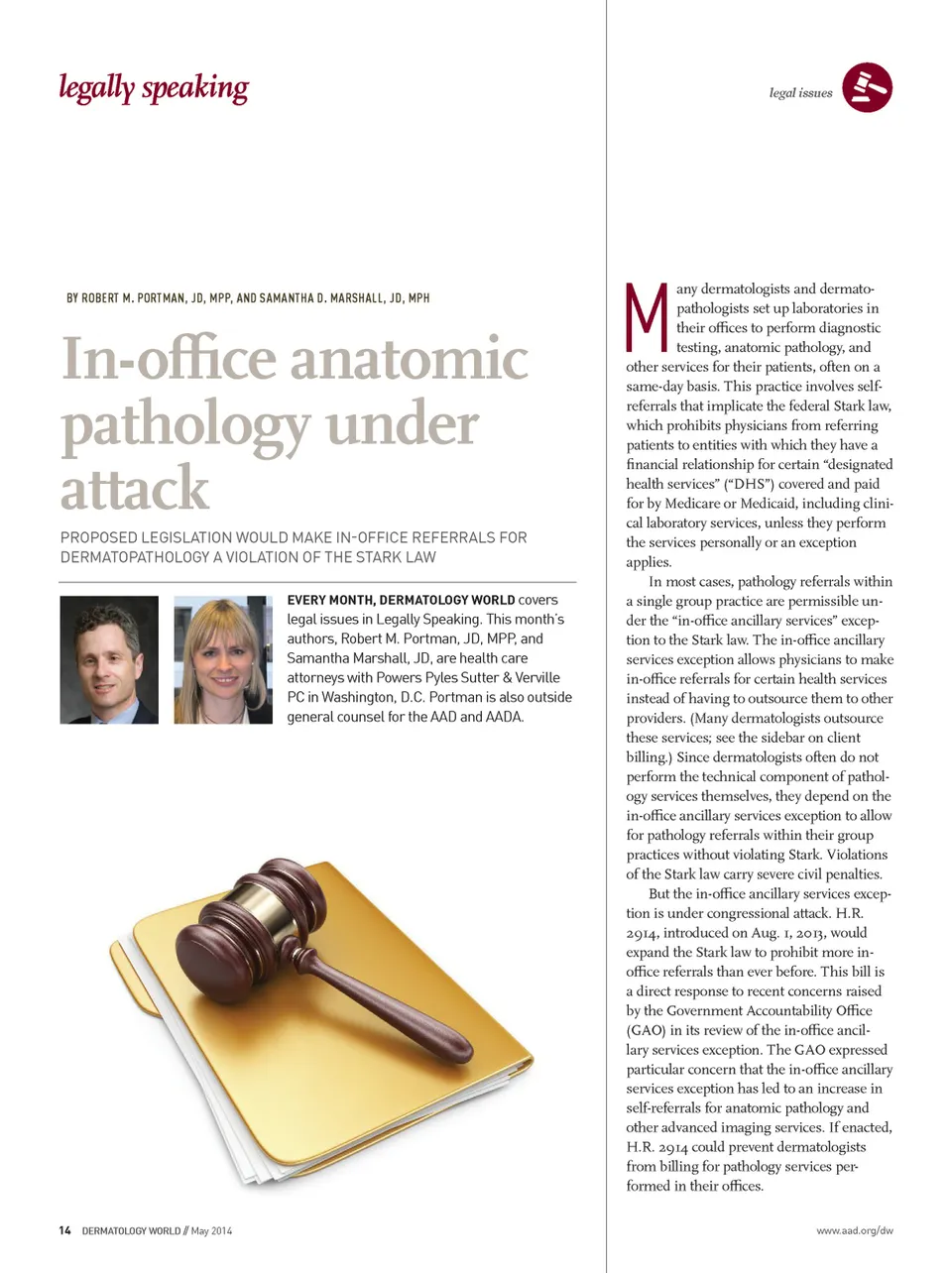 legally speaking

legal issues

BY ROBERT M. PORTMAN, JD, MPP, AND SAMANTHA D. MARSHALL, JD, MPH

In-office anatomic pathology under attack

PROPOSED LEGISLATION WOULD MAKE IN-OFFICE REFERRALS FOR DERMATOPATHOLOGY A VIOLATION OF THE STARK LAW

EVERY MONTH, DERMATOLOGY WORLD covers legal issues in Legally Speaking. This month's authors, Robert M. Portman, JD, MPP, and Samantha Marshall, JD, are health care attorneys with Powers Pyles Sutter & Verville PC in Washington, D.C. Portman is also outside general counsel for the AAD and AADA.

Many dermatologists and dermatopathologists set up laboratories in their offices to perform diagnostic testing, anatomic pathology, and other services for their patients, often on a same-day basis. This practice involves self-referrals that implicate the federal Stark law, which prohibits physicians from referring patients to entities with which they have a financial relationship for certain "designated health services" ("DHS") covered and paid for by Medicare or Medicaid, including clinical laboratory services, unless they perform the services personally or an exception applies.

In most cases, pathology referrals within a single group practice are permissible under the "in-office ancillary services" exception to the Stark law. The in-office ancillary services exception allows physicians to make in-office referrals for certain health services instead of having to outsource them to other providers. (Many dermatologists outsource these services; see the sidebar on client billing.) Since dermatologists often do not perform the technical component of pathology services themselves, they depend on the in-office ancillary services exception to allow for pathology referrals within their group practices without violating Stark. Violations of the Stark law carry severe civil penalties.

But the in-office ancillary services exception is under congressional attack. H.R. 2914, introduced on Aug. 1, 2013, would expand the Stark law to prohibit more in-office referrals than ever before. This bill is a direct response to recent concerns raised by the Government Accountability Office (GAO) in its review of the in-office ancillary services exception. The GAO expressed particular concern that the in-office ancillary services exception has led to an increase in self-referrals for anatomic pathology and other advanced imaging services. If enacted, H.R. 2914 could prevent dermatologists from billing for pathology services performed in their offices.

14 DERMATOLOGY WORLD // May 2014

www.aad.org/dw